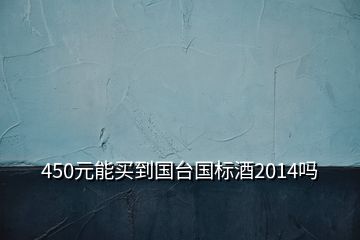 450元能买到国台国标酒2014吗